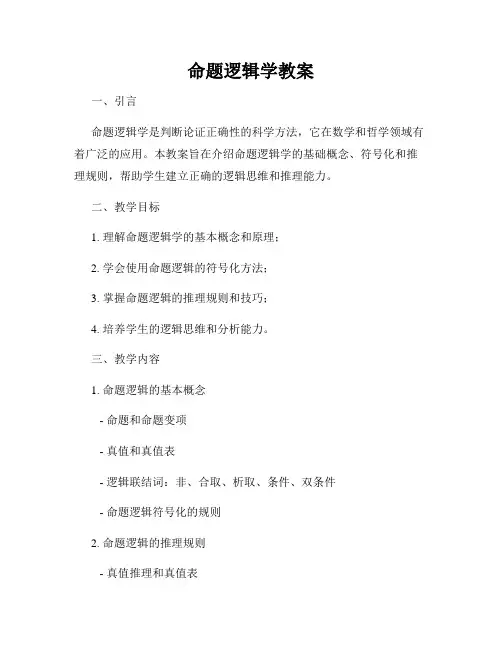 命题逻辑学教案

一、引言

命题逻辑学是判断论证正确性的科学方法，它在数学和哲学领域有着广泛的应用。本教案旨在介绍命题逻辑学的基础概念、符号化和推理规则，帮助学生建立正确的逻辑思维和推理能力。

二、教学目标

1. 理解命题逻辑学的基本概念和原理；

2. 学会使用命题逻辑的符号化方法；

3. 掌握命题逻辑的推理规则和技巧；

4. 培养学生的逻辑思维和分析能力。

三、教学内容

1. 命题逻辑的基本概念

- 命题和命题变项

- 真值和真值表

- 逻辑联结词：非、合取、析取、条件、双条件

- 命题逻辑符号化的规则

2. 命题逻辑的推理规则

- 真值推理和真值表